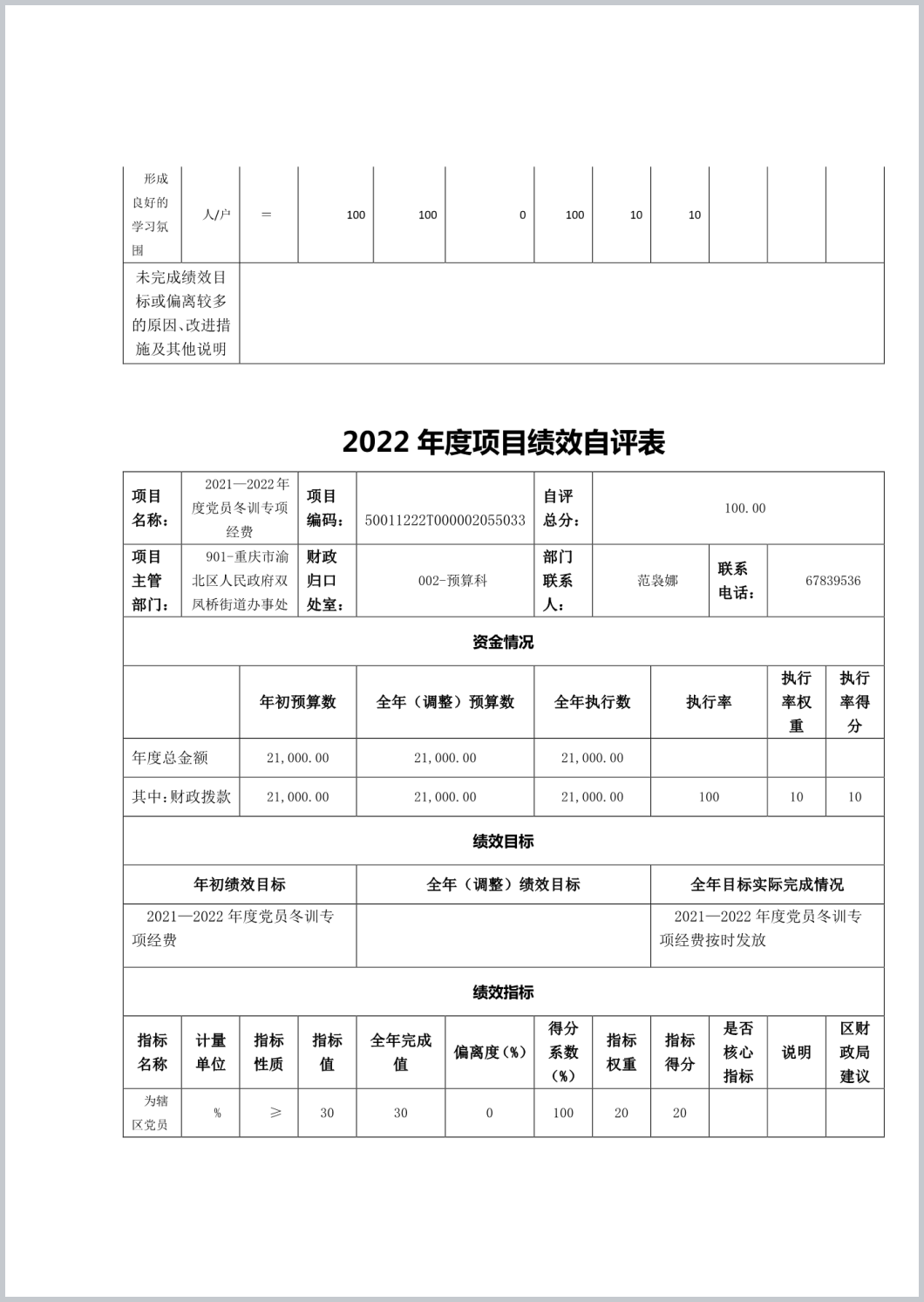 | 形成良好的学习氛围 | 人/户 | = | 100 | 100 | 0 | 100 | 10 | 10 | | | |
|---|---|---|---|---|---|---|---|---|---|---|---|
| 未完成绩效目标或偏离较多的原因、改进措施及其他说明 | | | | | | | | | | | |

2022 年度项目绩效自评表

| 项目名称： | 2021—2022 年度党员冬训专项经费 | 项目编码： | 50011222T000002055033 | 自评总分： | 100.00 | | |
|---|---|---|---|---|---|---|---|
| 项目主管部门： | 901-重庆市渝北区人民政府双凤桥街道办事处 | 财政归口处室： | 002-预算科 | 部门联系人： | 范袅娜 | 联系电话： | 67839536 |

资金情况

| | 年初预算数 | 全年（调整）预算数 | 全年执行数 | 执行率 | 执行率权重 | 执行率得分 |
|---|---|---|---|---|---|---|
| 年度总金额 | 21,000.00 | 21,000.00 | 21,000.00 | | | |
| 其中：财政拨款 | 21,000.00 | 21,000.00 | 21,000.00 | 100 | 10 | 10 |

绩效目标

| 年初绩效目标 | 全年（调整）绩效目标 | 全年目标实际完成情况 |
|---|---|---|
| 2021—2022 年度党员冬训专项经费 | | 2021—2022 年度党员冬训专项经费按时发放 |

绩效指标

| 指标名称 | 计量单位 | 指标性质 | 指标值 | 全年完成值 | 偏离度（%） | 得分系数（%） | 指标权重 | 指标得分 | 是否核心指标 | 说明 | 区财政局建议 |
|---|---|---|---|---|---|---|---|---|---|---|---|
| 为辖区党员 | % | ≥ | 30 | 30 | 0 | 100 | 20 | 20 | | | |